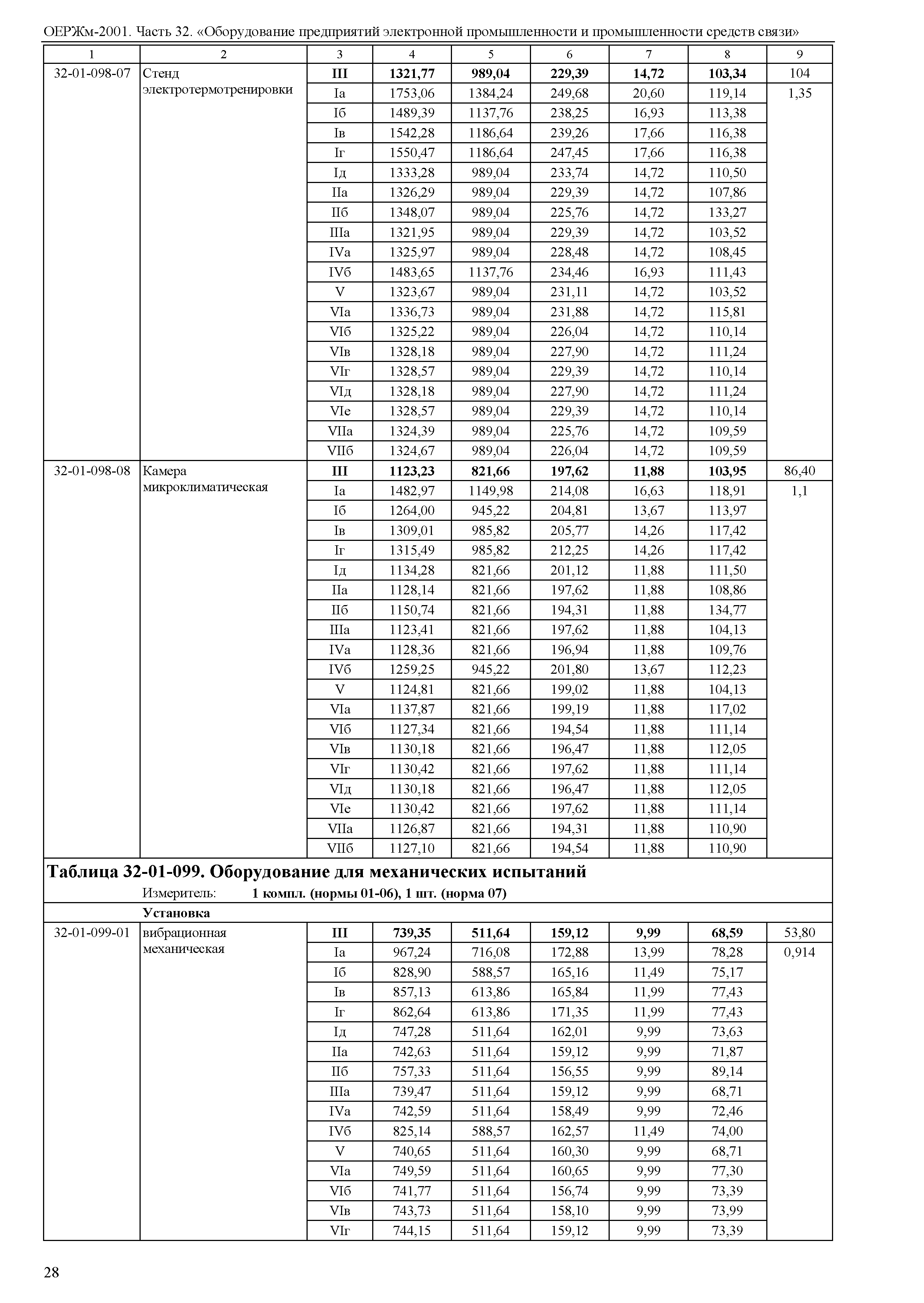 ОЕРЖм-2001. Часть 32. «Оборудование предприятий электронной промышленности и промышленности средств связи»

| 1 | 2 | 3 | 4 | 5 | 6 | 7 | 8 | 9 |
|---|---|---|---|---|---|---|---|---|
| 32-01-098-07 | Стенд электротермотренировки | III | 1321,77 | 989,04 | 229,39 | 14,72 | 103,34 | 104 |
| | | Iа | 1753,06 | 1384,24 | 249,68 | 20,60 | 119,14 | 1,35 |
| | | Iб | 1489,39 | 1137,76 | 238,25 | 16,93 | 113,38 | |
| | | Iв | 1542,28 | 1186,64 | 239,26 | 17,66 | 116,38 | |
| | | Iг | 1550,47 | 1186,64 | 247,45 | 17,66 | 116,38 | |
| | | Iд | 1333,28 | 989,04 | 233,74 | 14,72 | 110,50 | |
| | | IIа | 1326,29 | 989,04 | 229,39 | 14,72 | 107,86 | |
| | | IIб | 1348,07 | 989,04 | 225,76 | 14,72 | 133,27 | |
| | | IIIа | 1321,95 | 989,04 | 229,39 | 14,72 | 103,52 | |
| | | IVа | 1325,97 | 989,04 | 228,48 | 14,72 | 108,45 | |
| | | IVб | 1483,65 | 1137,76 | 234,46 | 16,93 | 111,43 | |
| | | V | 1323,67 | 989,04 | 231,11 | 14,72 | 103,52 | |
| | | VIа | 1336,73 | 989,04 | 231,88 | 14,72 | 115,81 | |
| | | VIб | 1325,22 | 989,04 | 226,04 | 14,72 | 110,14 | |
| | | VIв | 1328,18 | 989,04 | 227,90 | 14,72 | 111,24 | |
| | | VIг | 1328,57 | 989,04 | 229,39 | 14,72 | 110,14 | |
| | | VIд | 1328,18 | 989,04 | 227,90 | 14,72 | 111,24 | |
| | | VIе | 1328,57 | 989,04 | 229,39 | 14,72 | 110,14 | |
| | | VIIа | 1324,39 | 989,04 | 225,76 | 14,72 | 109,59 | |
| | | VIIб | 1324,67 | 989,04 | 226,04 | 14,72 | 109,59 | |
| 32-01-098-08 | Камера микроклиматическая | III | 1123,23 | 821,66 | 197,62 | 11,88 | 103,95 | 86,40 |
| | | Iа | 1482,97 | 1149,98 | 214,08 | 16,63 | 118,91 | 1,1 |
| | | Iб | 1264,00 | 945,22 | 204,81 | 13,67 | 113,97 | |
| | | Iв | 1309,01 | 985,82 | 205,77 | 14,26 | 117,42 | |
| | | Iг | 1315,49 | 985,82 | 212,25 | 14,26 | 117,42 | |
| | | Iд | 1134,28 | 821,66 | 201,12 | 11,88 | 111,50 | |
| | | IIа | 1128,14 | 821,66 | 197,62 | 11,88 | 108,86 | |
| | | IIб | 1150,74 | 821,66 | 194,31 | 11,88 | 134,77 | |
| | | IIIа | 1123,41 | 821,66 | 197,62 | 11,88 | 104,13 | |
| | | IVа | 1128,36 | 821,66 | 196,94 | 11,88 | 109,76 | |
| | | IVб | 1259,25 | 945,22 | 201,80 | 13,67 | 112,23 | |
| | | V | 1124,81 | 821,66 | 199,02 | 11,88 | 104,13 | |
| | | VIа | 1137,87 | 821,66 | 199,19 | 11,88 | 117,02 | |
| | | VIб | 1127,34 | 821,66 | 194,54 | 11,88 | 111,14 | |
| | | VIв | 1130,18 | 821,66 | 196,47 | 11,88 | 112,05 | |
| | | VIг | 1130,42 | 821,66 | 197,62 | 11,88 | 111,14 | |
| | | VIд | 1130,18 | 821,66 | 196,47 | 11,88 | 112,05 | |
| | | VIе | 1130,42 | 821,66 | 197,62 | 11,88 | 111,14 | |
| | | VIIа | 1126,87 | 821,66 | 194,31 | 11,88 | 110,90 | |
| | | VIIб | 1127,10 | 821,66 | 194,54 | 11,88 | 110,90 | |

Таблица 32-01-099. Оборудование для механических испытаний
Измеритель: 1 компл. (нормы 01-06), 1 шт. (норма 07)

Установка

| | | | | | | | | |
|---|---|---|---|---|---|---|---|---|
| 32-01-099-01 | вибрационная механическая | III | 739,35 | 511,64 | 159,12 | 9,99 | 68,59 | 53,80 |
| | | Iа | 967,24 | 716,08 | 172,88 | 13,99 | 78,28 | 0,914 |
| | | Iб | 828,90 | 588,57 | 165,16 | 11,49 | 75,17 | |
| | | Iв | 857,13 | 613,86 | 165,84 | 11,99 | 77,43 | |
| | | Iг | 862,64 | 613,86 | 171,35 | 11,99 | 77,43 | |
| | | Iд | 747,28 | 511,64 | 162,01 | 9,99 | 73,63 | |
| | | IIа | 742,63 | 511,64 | 159,12 | 9,99 | 71,87 | |
| | | IIб | 757,33 | 511,64 | 156,55 | 9,99 | 89,14 | |
| | | IIIа | 739,47 | 511,64 | 159,12 | 9,99 | 68,71 | |
| | | IVа | 742,59 | 511,64 | 158,49 | 9,99 | 72,46 | |
| | | IVб | 825,14 | 588,57 | 162,57 | 11,49 | 74,00 | |
| | | V | 740,65 | 511,64 | 160,30 | 9,99 | 68,71 | |
| | | VIа | 749,59 | 511,64 | 160,65 | 9,99 | 77,30 | |
| | | VIб | 741,77 | 511,64 | 156,74 | 9,99 | 73,39 | |
| | | VIв | 743,73 | 511,64 | 158,10 | 9,99 | 73,99 | |
| | | VIг | 744,15 | 511,64 | 159,12 | 9,99 | 73,39 | |

28